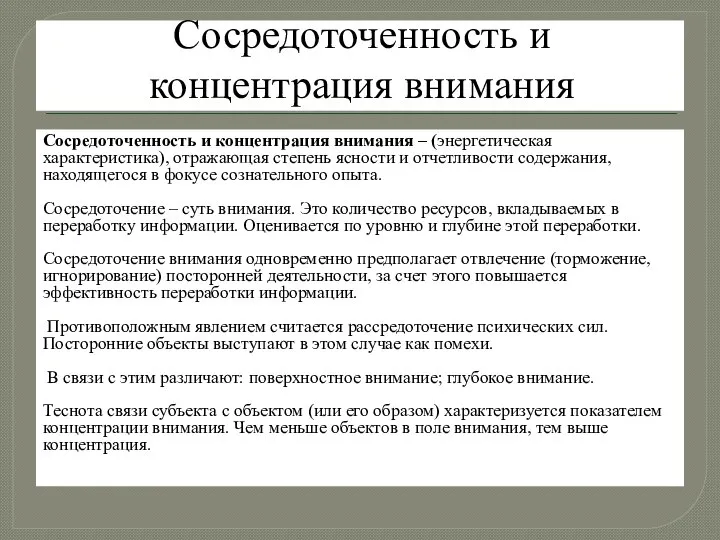 Сосредоточенность и концентрация внимания

Сосредоточенность и концентрация внимания – (энергетическая характеристика), отражающая степень ясности и отчетливости содержания, находящегося в фокусе сознательного опыта.

Сосредоточение – суть внимания. Это количество ресурсов, вкладываемых в переработку информации. Оценивается по уровню и глубине этой переработки.

Сосредоточение внимания одновременно предполагает отвлечение (торможение, игнорирование) посторонней деятельности, за счет этого повышается эффективность переработки информации.

Противоположным явлением считается рассредоточение психических сил. Посторонние объекты выступают в этом случае как помехи.

В связи с этим различают: поверхностное внимание; глубокое внимание.

Теснота связи субъекта с объектом (или его образом) характеризуется показателем концентрации внимания. Чем меньше объектов в поле внимания, тем выше концентрация.